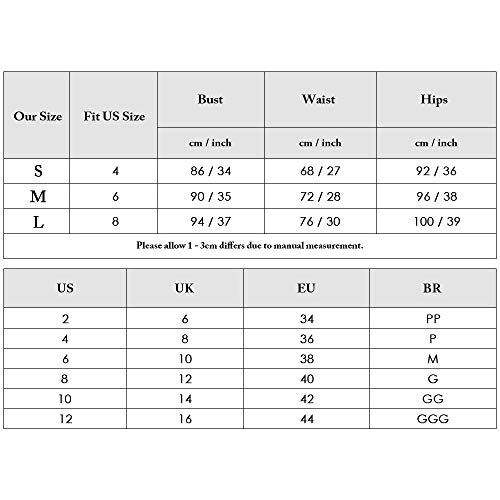 | Our Size | Fit US Size | Bust | Waist | Hips |
|---|---|---|---|---|
| | | cm / inch | cm / inch | cm / inch |
| S | 4 | 86 / 34 | 68 / 27 | 92 / 36 |
| M | 6 | 90 / 35 | 72 / 28 | 96 / 38 |
| L | 8 | 94 / 37 | 76 / 30 | 100 / 39 |

Please allow 1 - 3cm differs due to manual measurement.

| US | UK | EU | BR |
|---|---|---|---|
| 2 | 6 | 34 | PP |
| 4 | 8 | 36 | P |
| 6 | 10 | 38 | M |
| 8 | 12 | 40 | G |
| 10 | 14 | 42 | GG |
| 12 | 16 | 44 | GGG |